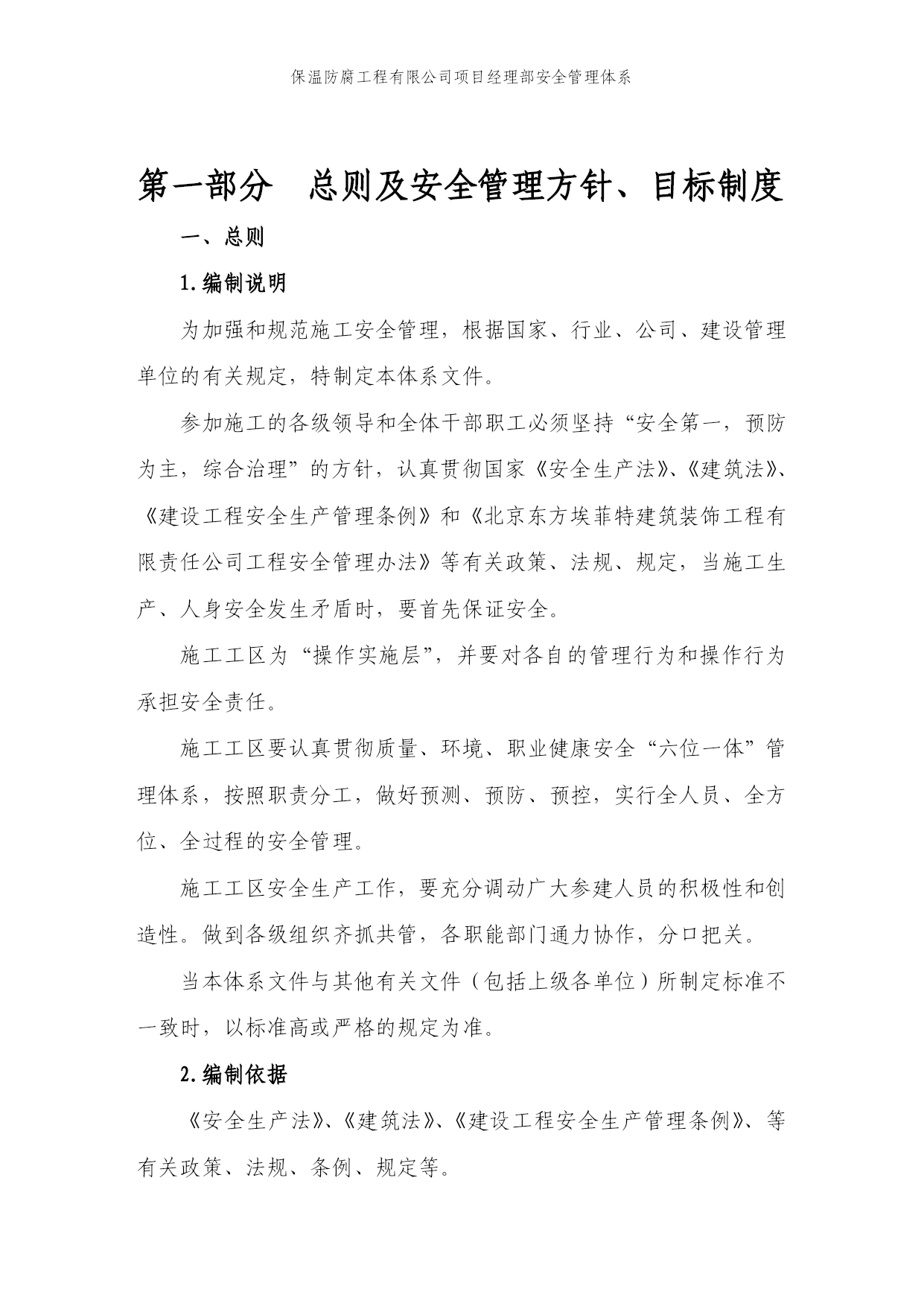 保温防腐工程有限公司项目经理部安全管理体系

第一部分　总则及安全管理方针、目标制度

一、总则

1.编制说明

为加强和规范施工安全管理，根据国家、行业、公司、建设管理单位的有关规定，特制定本体系文件。

参加施工的各级领导和全体干部职工必须坚持“安全第一，预防为主，综合治理”的方针，认真贯彻国家《安全生产法》、《建筑法》、《建设工程安全生产管理条例》和《北京东方埃菲特建筑装饰工程有限责任公司工程安全管理办法》等有关政策、法规、规定，当施工生产、人身安全发生矛盾时，要首先保证安全。

施工工区为“操作实施层”，并要对各自的管理行为和操作行为承担安全责任。

施工工区要认真贯彻质量、环境、职业健康安全“六位一体”管理体系，按照职责分工，做好预测、预防、预控，实行全人员、全方位、全过程的安全管理。

施工工区安全生产工作，要充分调动广大参建人员的积极性和创造性。做到各级组织齐抓共管，各职能部门通力协作，分口把关。

当本体系文件与其他有关文件（包括上级各单位）所制定标准不一致时，以标准高或严格的规定为准。

2.编制依据

《安全生产法》、《建筑法》、《建设工程安全生产管理条例》、等有关政策、法规、条例、规定等。